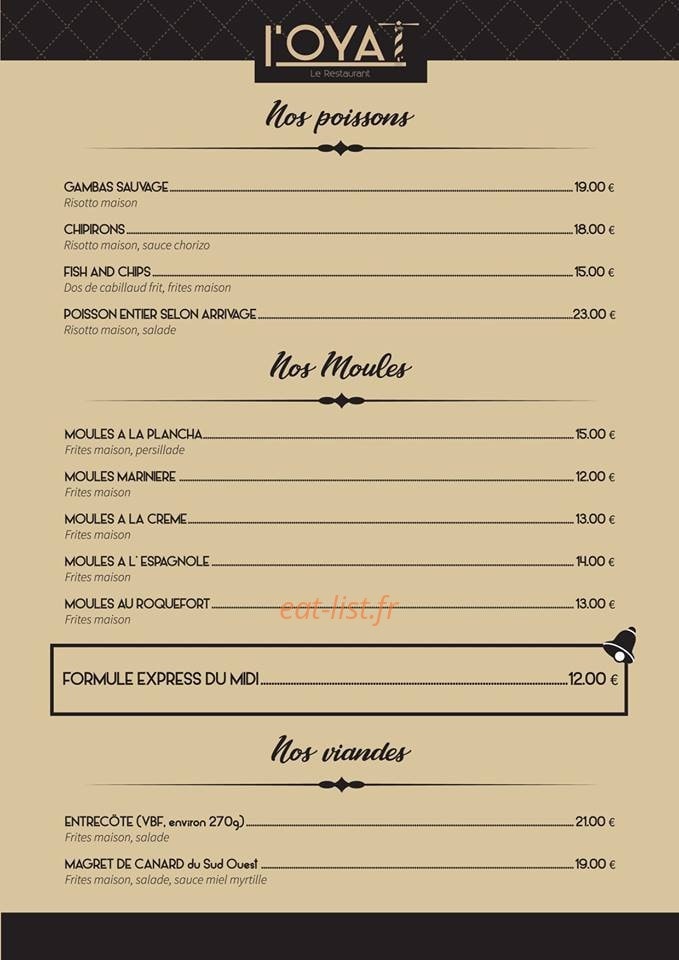 l'OYAT
Le Restaurant

Nos poissons

GAMBAS SAUVAGE 19.00 €
Risotto maison

CHIPIRONS 18.00 €
Risotto maison, sauce chorizo

FISH AND CHIPS 15.00 €
Dos de cabillaud frit, frites maison

POISSON ENTIER SELON ARRIVAGE 23.00 €
Risotto maison, salade

Nos Moules

MOULES A LA PLANCHA 15.00 €
Frites maison, persillade

MOULES MARINIERE 12.00 €
Frites maison

MOULES A LA CREME 13.00 €
Frites maison

MOULES A L' ESPAGNOLE 14.00 €
Frites maison

MOULES AU ROQUEFORT 13.00 €
Frites maison

eat-list.fr

FORMULE EXPRESS DU MIDI 12.00 €

Nos viandes

ENTRECÔTE (VBF, environ 270g) 21.00 €
Frites maison, salade

MAGRET DE CANARD du Sud Ouest 19.00 €
Frites maison, salade, sauce miel myrtille